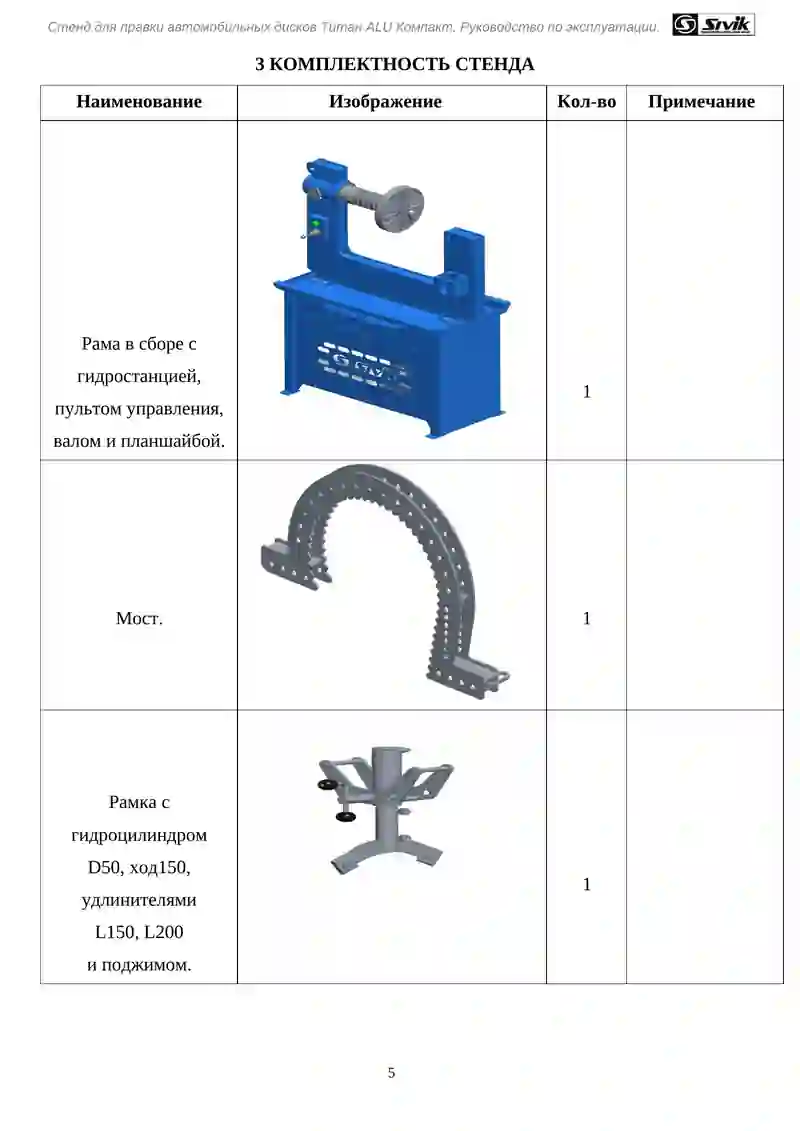 Стенд для правки автомобильных дисков Титан ALU Компакт. Руководство по эксплуатации.

Sivik

3 КОМПЛЕКТНОСТЬ СТЕНДА

| Наименование | Изображение | Кол-во | Примечание |
|---|---|---|---|
| Рама в сборе с гидростанцией, пультом управления, валом и планшайбой. | | 1 | |
| Мост. | | 1 | |
| Рамка с гидроцилиндром D50, ход150, удлинителями L150, L200 и поджимом. | | 1 | |

5